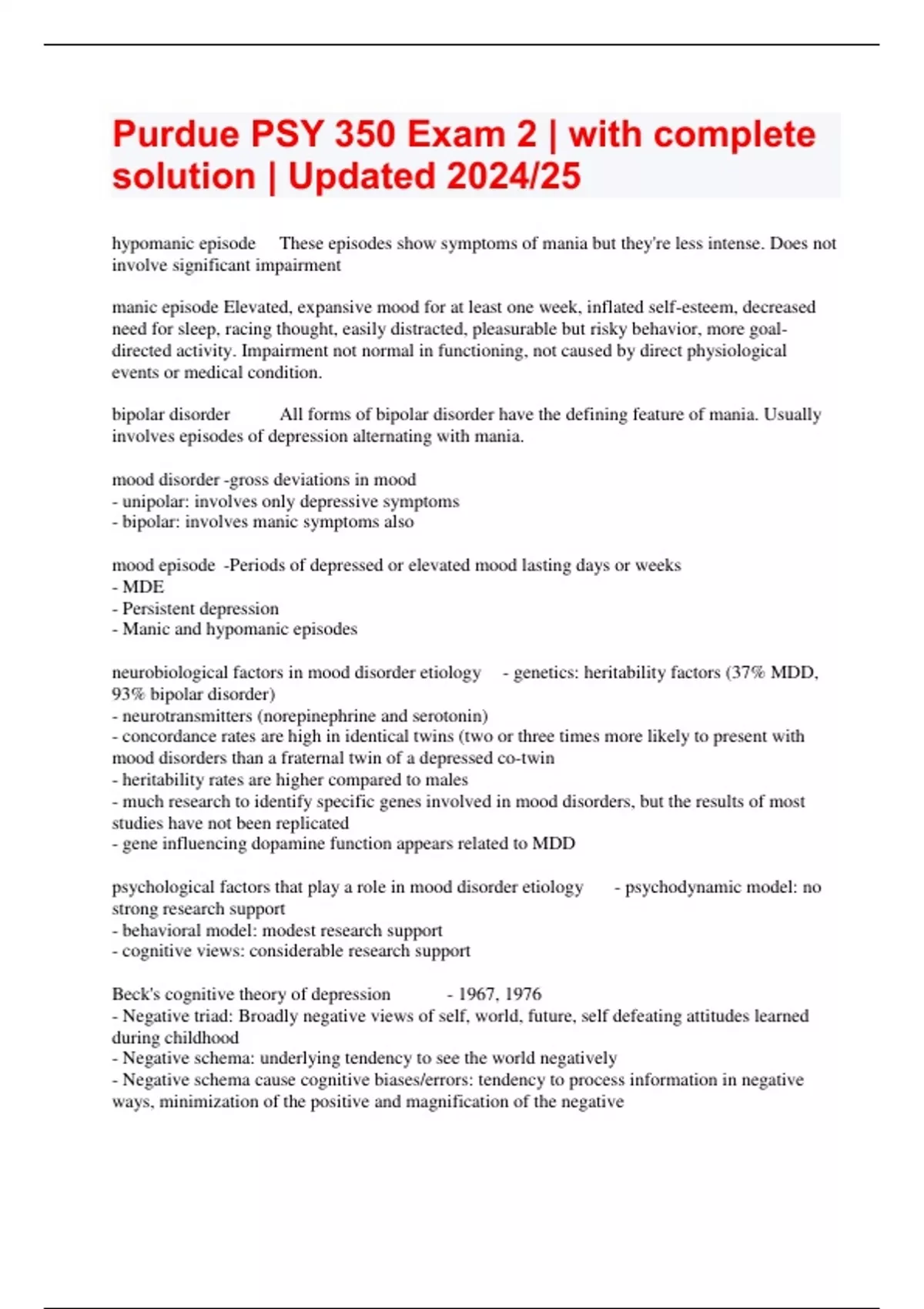 Purdue PSY 350 Exam 2 | with complete solution | Updated 2024/25

hypomanic episode These episodes show symptoms of mania but they're less intense. Does not involve significant impairment

manic episode Elevated, expansive mood for at least one week, inflated self-esteem, decreased need for sleep, racing thought, easily distracted, pleasurable but risky behavior, more goal-directed activity. Impairment not normal in functioning, not caused by direct physiological events or medical condition.

bipolar disorder All forms of bipolar disorder have the defining feature of mania. Usually involves episodes of depression alternating with mania.

mood disorder -gross deviations in mood
- unipolar: involves only depressive symptoms
- bipolar: involves manic symptoms also

mood episode -Periods of depressed or elevated mood lasting days or weeks
- MDE
- Persistent depression
- Manic and hypomanic episodes

neurobiological factors in mood disorder etiology - genetics: heritability factors (37% MDD, 93% bipolar disorder)
- neurotransmitters (norepinephrine and serotonin)
- concordance rates are high in identical twins (two or three times more likely to present with mood disorders than a fraternal twin of a depressed co-twin
- heritability rates are higher compared to males
- much research to identify specific genes involved in mood disorders, but the results of most studies have not been replicated
- gene influencing dopamine function appears related to MDD

psychological factors that play a role in mood disorder etiology - psychodynamic model: no strong research support
- behavioral model: modest research support
- cognitive views: considerable research support

Beck's cognitive theory of depression - 1967, 1976
- Negative triad: Broadly negative views of self, world, future, self defeating attitudes learned during childhood
- Negative schema: underlying tendency to see the world negatively
- Negative schema cause cognitive biases/errors: tendency to process information in negative ways, minimization of the positive and magnification of the negative